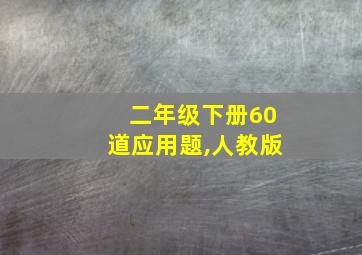 二年级下册60道应用题,人教版